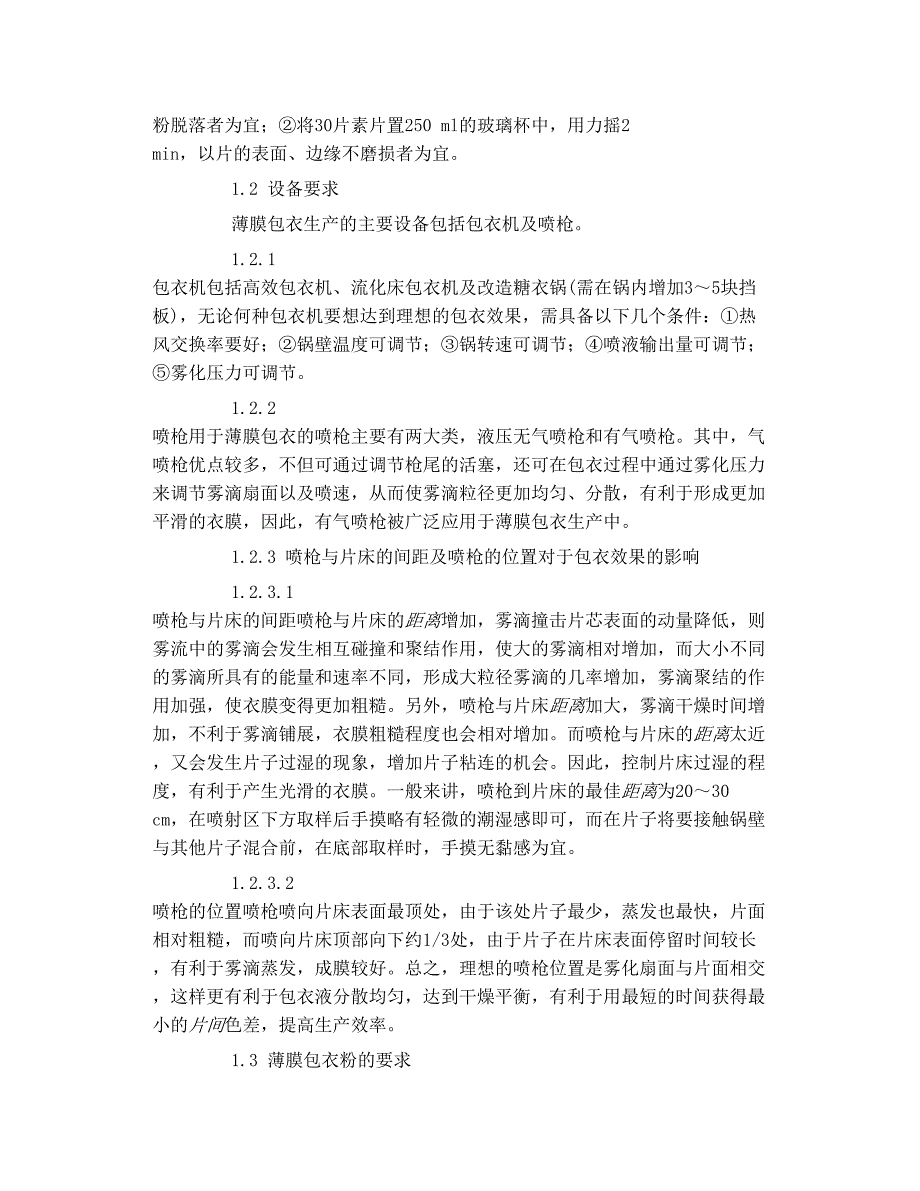 粉脱落者为宜；②将30片素片置250 ml的玻璃杯中，用力摇2 min，以片的表面、边缘不磨损者为宜。

1.2 设备要求

薄膜包衣生产的主要设备包括包衣机及喷枪。

1.2.1

包衣机包括高效包衣机、流化床包衣机及改造糖衣锅(需在锅内增加3～5块挡板)，无论何种包衣机要想达到理想的包衣效果，需具备以下几个条件：①热风交换率要好；②锅壁温度可调节；③锅转速可调节；④喷液输出量可调节；⑤雾化压力可调节。

1.2.2

喷枪用于薄膜包衣的喷枪主要有两大类，液压无气喷枪和有气喷枪。其中，气喷枪优点较多，不但可通过调节枪尾的活塞，还可在包衣过程中通过雾化压力来调节雾滴扇面以及喷速，从而使雾滴粒径更加均匀、分散，有利于形成更加平滑的衣膜，因此，有气喷枪被广泛应用于薄膜包衣生产中。

1.2.3 喷枪与片床的间距及喷枪的位置对于包衣效果的影响

1.2.3.1

喷枪与片床的间距喷枪与片床的距离增加，雾滴撞击片芯表面的动量降低，则雾流中的雾滴会发生相互碰撞和聚结作用，使大的雾滴相对增加，而大小不同的雾滴所具有的能量和速率不同，形成大粒径雾滴的几率增加，雾滴聚结的作用加强，使衣膜变得更加粗糙。另外，喷枪与片床距离加大，雾滴干燥时间增加，不利于雾滴铺展，衣膜粗糙程度也会相对增加。而喷枪与片床的距离太近，又会发生片子过湿的现象，增加片子粘连的机会。因此，控制片床过湿的程度，有利于产生光滑的衣膜。一般来讲，喷枪到片床的最佳距离为20～30 cm，在喷射区下方取样后手摸略有轻微的潮湿感即可，而在片子将要接触锅壁与其他片子混合前，在底部取样时，手摸无黏感为宜。

1.2.3.2

喷枪的位置喷枪喷向片床表面最顶处，由于该处片子最少，蒸发也最快，片面相对粗糙，而喷向片床顶部向下约1/3处，由于片子在片床表面停留时间较长，有利于雾滴蒸发，成膜较好。总之，理想的喷枪位置是雾化扇面与片面相交，这样更有利于包衣液分散均匀，达到干燥平衡，有利于用最短的时间获得最小的片间色差，提高生产效率。

1.3 薄膜包衣粉的要求